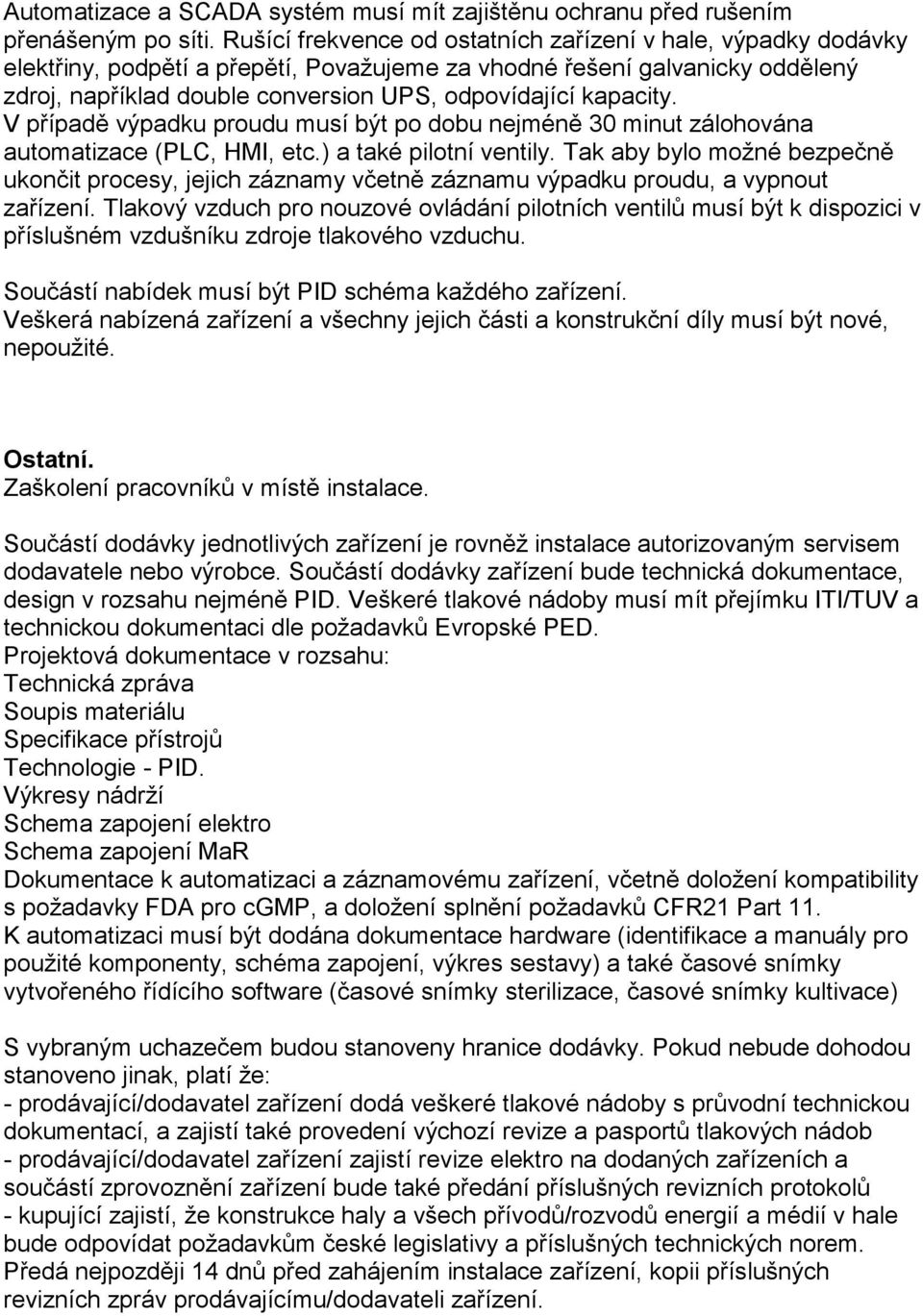 Automatizace a SCADA systém musí mít zajištěnu ochranu před rušením přenášeným po síti. Rušící frekvence od ostatních zařízení v hale, výpadky dodávky elektřiny, podpětí a přepětí, Považujeme za vhodné řešení galvanicky oddělený zdroj, například double conversion UPS, odpovídající kapacity.
V případě výpadku proudu musí být po dobu nejméně 30 minut zálohována automatizace (PLC, HMI, etc.) a také pilotní ventily. Tak aby bylo možné bezpečně ukončit procesy, jejich záznamy včetně záznamu výpadku proudu, a vypnout zařízení. Tlakový vzduch pro nouzové ovládání pilotních ventilů musí být k dispozici v příslušném vzdušníku zdroje tlakového vzduchu.

Součástí nabídek musí být PID schéma každého zařízení.
Veškerá nabízená zařízení a všechny jejich části a konstrukční díly musí být nové, nepoužité.

Ostatní.
Zaškolení pracovníků v místě instalace.

Součástí dodávky jednotlivých zařízení je rovněž instalace autorizovaným servisem dodavatele nebo výrobce. Součástí dodávky zařízení bude technická dokumentace, design v rozsahu nejméně PID. Veškeré tlakové nádoby musí mít přejímku ITI/TUV a technickou dokumentaci dle požadavků Evropské PED.
Projektová dokumentace v rozsahu:
Technická zpráva
Soupis materiálu
Specifikace přístrojů
Technologie - PID.
Výkresy nádrží
Schema zapojení elektro
Schema zapojení MaR
Dokumentace k automatizaci a záznamovému zařízení, včetně doložení kompatibility s požadavky FDA pro cGMP, a doložení splnění požadavků CFR21 Part 11.
K automatizaci musí být dodána dokumentace hardware (identifikace a manuály pro použité komponenty, schéma zapojení, výkres sestavy) a také časové snímky vytvořeného řídícího software (časové snímky sterilizace, časové snímky kultivace)

S vybraným uchazečem budou stanoveny hranice dodávky. Pokud nebude dohodou stanoveno jinak, platí že:
- prodávající/dodavatel zařízení dodá veškeré tlakové nádoby s průvodní technickou dokumentací, a zajistí také provedení výchozí revize a pasportů tlakových nádob
- prodávající/dodavatel zařízení zajistí revize elektro na dodaných zařízeních a součástí zprovoznění zařízení bude také předání příslušných revizních protokolů
- kupující zajistí, že konstrukce haly a všech přívodů/rozvodů energií a médií v hale bude odpovídat požadavkům české legislativy a příslušných technických norem.
Předá nejpozději 14 dnů před zahájením instalace zařízení, kopii příslušných revizních zpráv prodávajícímu/dodavateli zařízení.